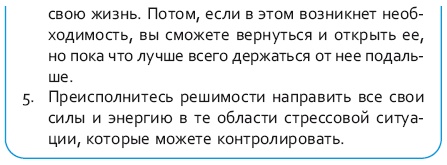 свою жизнь. Потом, если в этом возникнет необходимость, вы сможете вернуться и открыть ее, но пока что лучше всего держаться от нее подальше.

5. Преисполнитесь решимости направить все свои силы и энергию в те области стрессовой ситуации, которые можете контролировать.